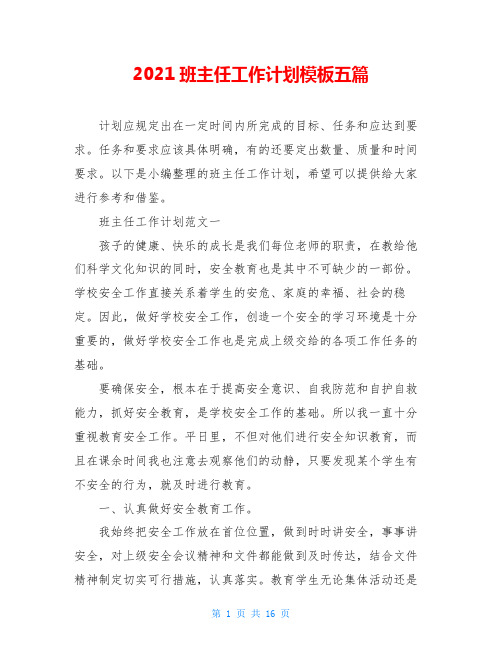 2021 班主任工作计划模板五篇

计划应规定出在一定时间内所完成的目标、任务和应达到要求。任务和要求应该具体明确，有的还要定出数量、质量和时间要求。以下是小编整理的班主任工作计划，希望可以提供给大家进行参考和借鉴。

班主任工作计划范文一

孩子的健康、快乐的成长是我们每位老师的职责，在教给他们科学文化知识的同时，安全教育也是其中不可缺少的一部份。学校安全工作直接关系着学生的安危、家庭的幸福、社会的稳定。因此，做好学校安全工作，创造一个安全的学习环境是十分重要的，做好学校安全工作也是完成上级交给的各项工作任务的基础。

要确保安全，根本在于提高安全意识、自我防范和自护自救能力，抓好安全教育，是学校安全工作的基础。所以我一直十分重视教育安全工作。平日里，不但对他们进行安全知识教育，而且在课余时间我也注意去观察他们的动静，只要发现某个学生有不安全的行为，就及时进行教育。

一、认真做好安全教育工作。

我始终把安全工作放在首位位置，做到时时讲安全，事事讲安全，对上级安全会议精神和文件都能做到及时传达，结合文件精神制定切实可行措施，认真落实。教育学生无论集体活动还是

第 1 页 共 16 页